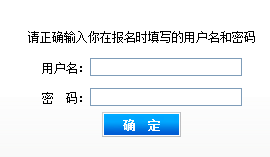 请正确输入你在报名时填写的用户名和密码

用户名：

密　码：

确　定